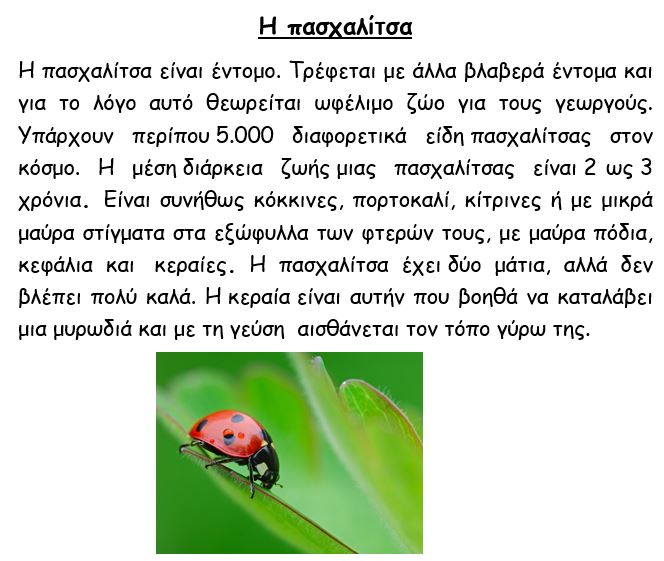 Η πασχαλίτσα

Η πασχαλίτσα είναι έντομο. Τρέφεται με άλλα βλαβερά έντομα και για το λόγο αυτό θεωρείται ωφέλιμο ζώο για τους γεωργούς. Υπάρχουν περίπου 5.000 διαφορετικά είδη πασχαλίτσας στον κόσμο. Η μέση διάρκεια ζωής μιας πασχαλίτσας είναι 2 ως 3 χρόνια. Είναι συνήθως κόκκινες, πορτοκαλί, κίτρινες ή με μικρά μαύρα στίγματα στα εξώφυλλα των φτερών τους, με μαύρα πόδια, κεφάλια και κεραίες. Η πασχαλίτσα έχει δύο μάτια, αλλά δεν βλέπει πολύ καλά. Η κεραία είναι αυτήν που βοηθά να καταλάβει μια μυρωδιά και με τη γεύση αισθάνεται τον τόπο γύρω της.